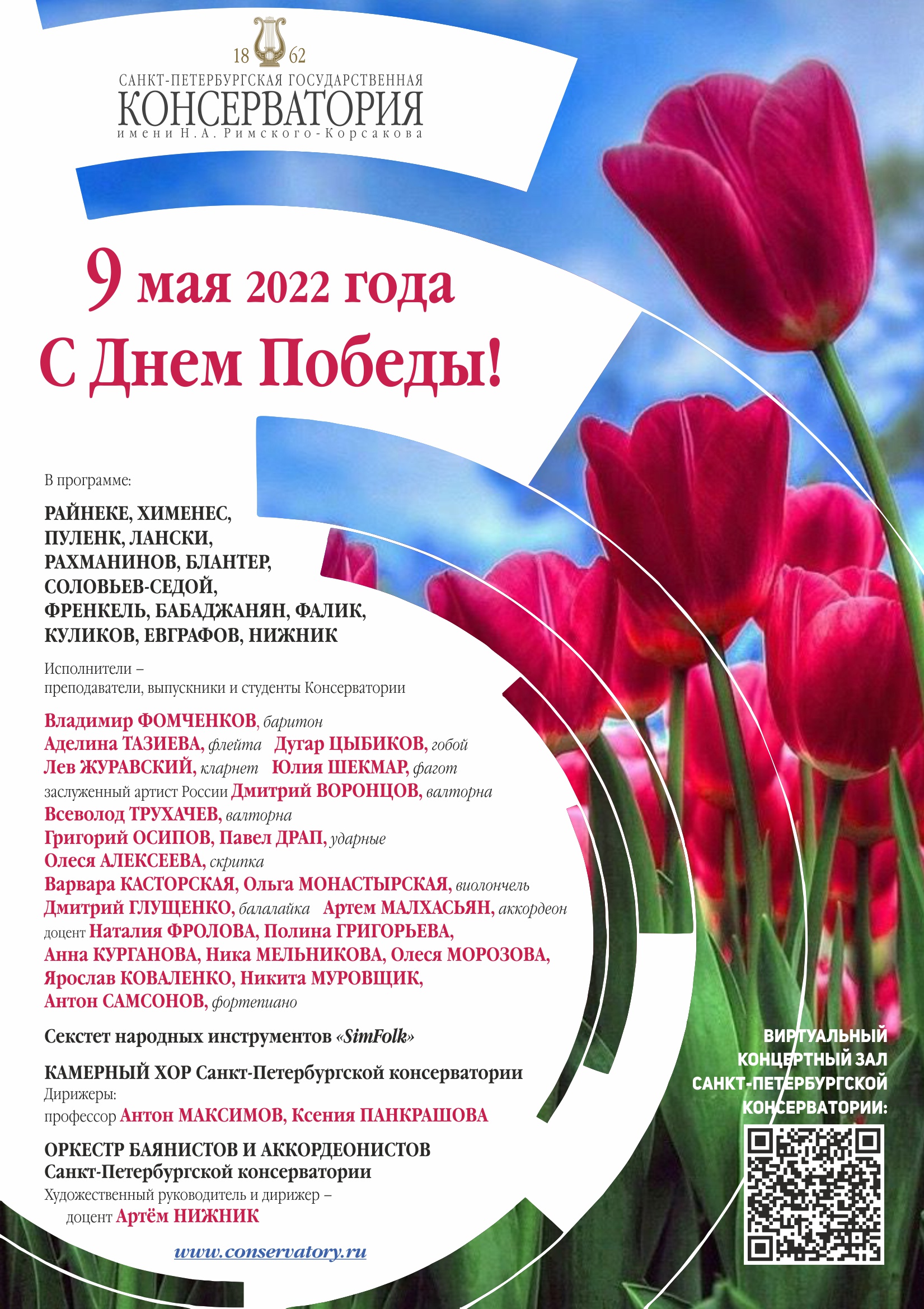 18 62
САНКТ-ПЕТЕРБУРГСКАЯ ГОСУДАРСТВЕННАЯ
КОНСЕРВАТОРИЯ
имени Н.А. Римского-Корсакова

9 мая 2022 года
С Днем Победы!

В программе:

РАЙНЕКЕ, ХИМЕНЕС, ПУЛЕНК, ЛАНСКИ, РАХМАНИНОВ, БЛАНТЕР, СОЛОВЬЕВ-СЕДОЙ, ФРЕНКЕЛЬ, БАБАДЖАНЯН, ФАЛИК, КУЛИКОВ, ЕВГРАФОВ, НИЖНИК

Исполнители – преподаватели, выпускники и студенты Консерватории

Владимир ФОМЧЕНКОВ, баритон
Аделина ТАЗИЕВА, флейта Дугар ЦЫБИКОВ, гобой
Лев ЖУРАВСКИЙ, кларнет Юлия ШЕКМАР, фагот
заслуженный артист России Дмитрий ВОРОНЦОВ, валторна
Всеволод ТРУХАЧЕВ, валторна
Григорий ОСИПОВ, Павел ДРАП, ударные
Олеся АЛЕКСЕЕВА, скрипка
Варвара КАСТОРСКАЯ, Ольга МОНАСТЫРСКАЯ, виолончель
Дмитрий ГЛУЩЕНКО, балалайка Артем МАЛХАСЬЯН, аккордеон
доцент Наталия ФРОЛОВА, Полина ГРИГОРЬЕВА, Анна КУРГАНОВА, Ника МЕЛЬНИКОВА, Олеся МОРОЗОВА, Ярослав КОВАЛЕНКО, Никита МУРОВЩИК, Антон САМСОНОВ, фортепиано

Секстет народных инструментов «SimFolk»

КАМЕРНЫЙ ХОР Санкт-Петербургской консерватории
Дирижеры:
профессор Антон МАКСИМОВ, Ксения ПАНКРАШОВА

ОРКЕСТР БАЯНИСТОВ И АККОРДЕОНИСТОВ Санкт-Петербургской консерватории
Художественный руководитель и дирижер – доцент Артём НИЖНИК

www.conservatory.ru

ВИРТУАЛЬНЫЙ КОНЦЕРТНЫЙ ЗАЛ САНКТ-ПЕТЕРБУРГСКОЙ КОНСЕРВАТОРИИ: